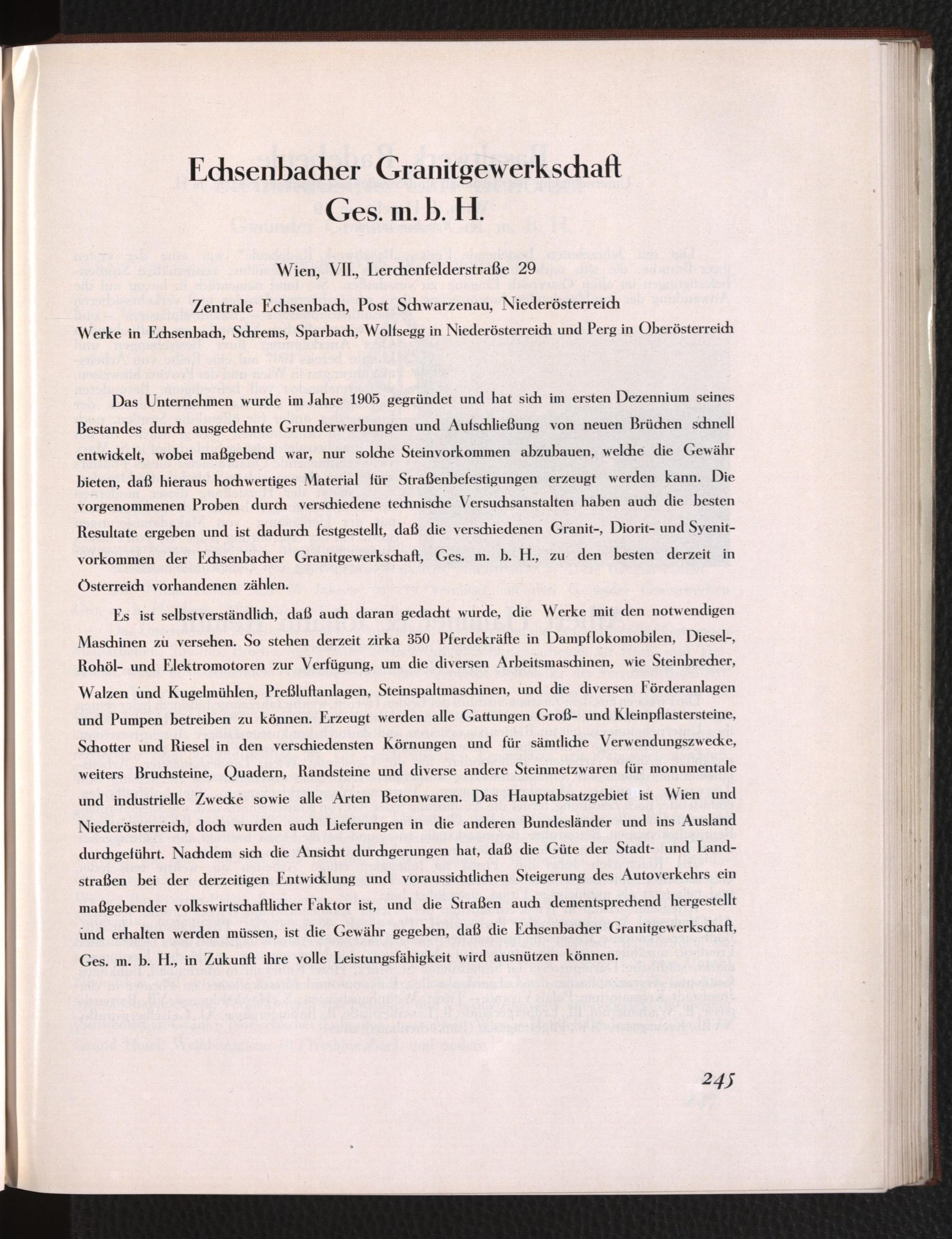 Echsenbacher Granitgewerkschaft Ges. m. b. H.

Wien, VII., Lerchenfelderstraße 29

Zentrale Echsenbach, Post Schwarzenau, Niederösterreich

Werke in Echsenbach, Schrems, Sparbach, Wolfsegg in Niederösterreich und Perg in Oberösterreich

Das Unternehmen wurde im Jahre 1905 gegründet und hat sich im ersten Dezennium seines Bestandes durch ausgedehnte Grunderwerbungen und Aufschließung von neuen Brüchen schnell entwickelt, wobei maßgebend war, nur solche Steinvorkommen abzubauen, welche die Gewähr bieten, daß hieraus hochwertiges Material für Straßenbefestigungen erzeugt werden kann. Die vorgenommenen Proben durch verschiedene technische Versuchsanstalten haben auch die besten Resultate ergeben und ist dadurch festgestellt, daß die verschiedenen Granit-, Diorit- und Syenitvorkommen der Echsenbacher Granitgewerkschaft, Ges. m. b. H., zu den besten derzeit in Österreich vorhandenen zählen.

Es ist selbstverständlich, daß auch daran gedacht wurde, die Werke mit den notwendigen Maschinen zu versehen. So stehen derzeit zirka 350 Pferdekräfte in Dampflokomobilen, Diesel-, Rohöl- und Elektromotoren zur Verfügung, um die diversen Arbeitsmaschinen, wie Steinbrecher, Walzen und Kugelmühlen, Preßluftanlagen, Steinspaltmaschinen, und die diversen Förderanlagen und Pumpen betreiben zu können. Erzeugt werden alle Gattungen Groß- und Kleinpflastersteine, Schotter und Riesel in den verschiedensten Körnungen und für sämtliche Verwendungszwecke, weiters Bruchsteine, Quadern, Randsteine und diverse andere Steinmetzwaren für monumentale und industrielle Zwecke sowie alle Arten Betonwaren. Das Hauptabsatzgebiet ist Wien und Niederösterreich, doch wurden auch Lieferungen in die anderen Bundesländer und ins Ausland durchgeführt. Nachdem sich die Ansicht durchgerungen hat, daß die Güte der Stadt- und Landstraßen bei der derzeitigen Entwicklung und voraussichtlichen Steigerung des Autoverkehrs ein maßgebender volkswirtschaftlicher Faktor ist, und die Straßen auch dementsprechend hergestellt und erhalten werden müssen, ist die Gewähr gegeben, daß die Echsenbacher Granitgewerkschaft, Ges. m. b. H., in Zukunft ihre volle Leistungsfähigkeit wird ausnützen können.

245